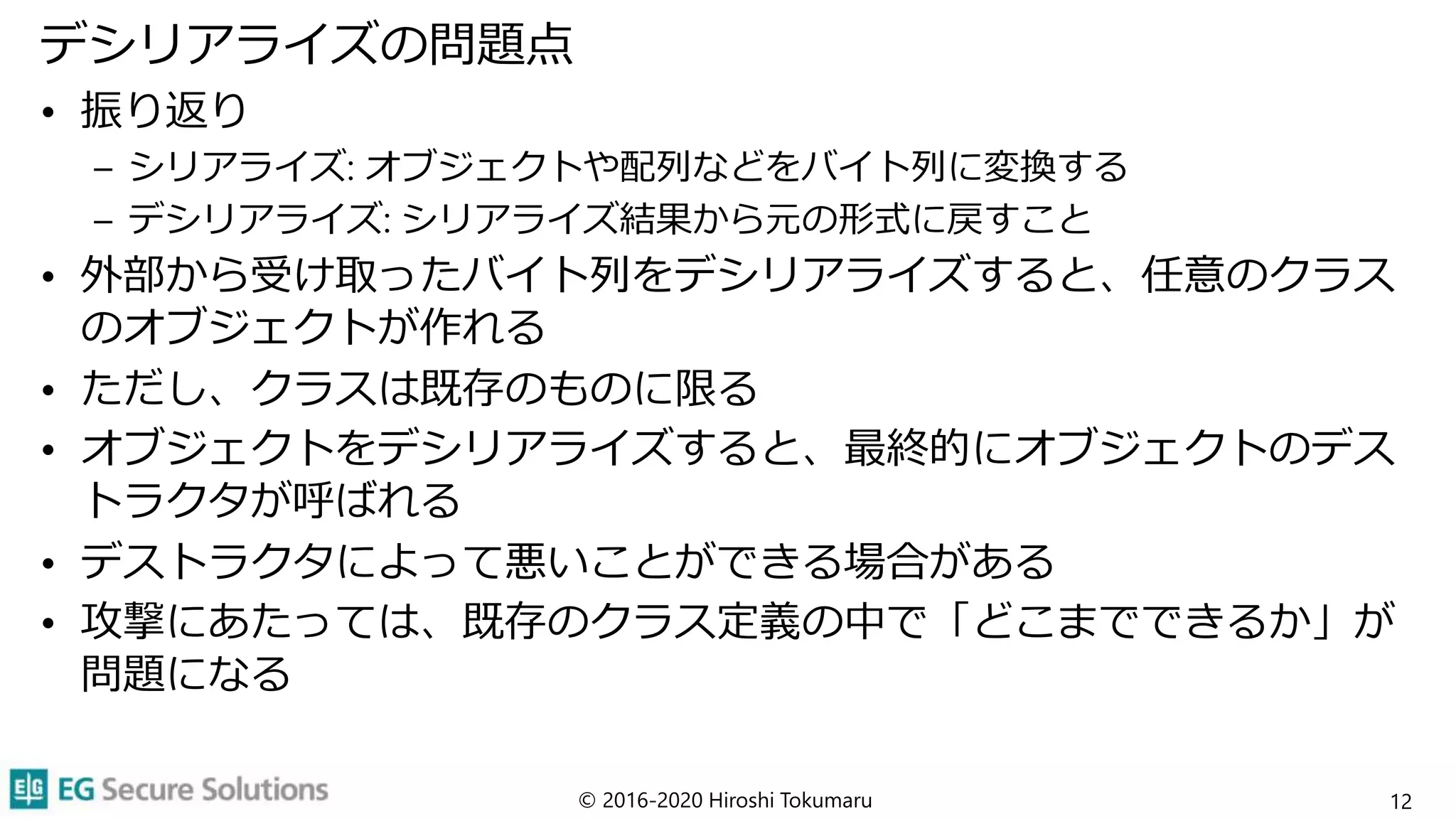 デシリアライズの問題点

• 振り返り

– シリアライズ: オブジェクトや配列などをバイト列に変換する

– デシリアライズ: シリアライズ結果から元の形式に戻すこと

• 外部から受け取ったバイト列をデシリアライズすると、任意のクラスのオブジェクトが作れる

• ただし、クラスは既存のものに限る

• オブジェクトをデシリアライズすると、最終的にオブジェクトのデストラクタが呼ばれる

• デストラクタによって悪いことができる場合がある

• 攻撃にあたっては、既存のクラス定義の中で「どこまでできるか」が問題になる

EG Secure Solutions

© 2016-2020 Hiroshi Tokumaru

12